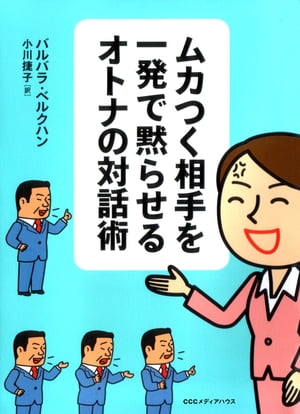 ムカつく相手を
一発で黙らせる
オトナの対話術

バルバラ・ベルクハン
小川捷子［訳］

CCCメディアハウス